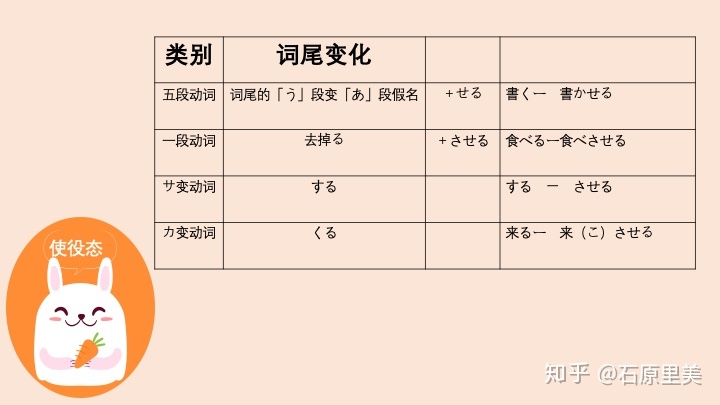 | 类别 | 词尾变化 |  |  |
|---|---|---|---|
| 五段动词 | 词尾的「う」段变「あ」段假名 | +せる | 書く一　書かせる |
| 一段动词 | 去掉る | +させる | 食べる一食べさせる |
| サ变动词 | する |  | する　一　させる |
| カ变动词 | くる |  | 来る一　来（こ）させる |

使役态

知乎 @石原里美